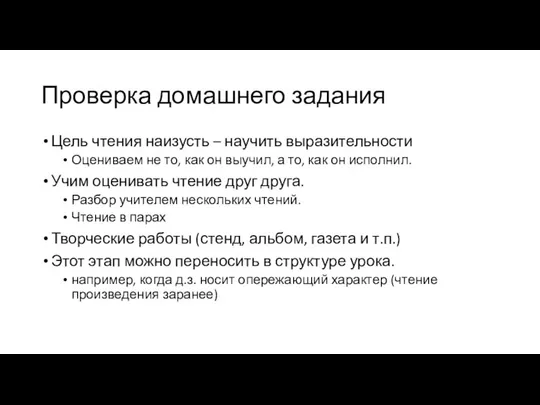 Проверка домашнего задания

• Цель чтения наизусть – научить выразительности
  • Оцениваем не то, как он выучил, а то, как он исполнил.
• Учим оценивать чтение друг друга.
  • Разбор учителем нескольких чтений.
  • Чтение в парах
• Творческие работы (стенд, альбом, газета и т.п.)
• Этот этап можно переносить в структуре урока.
  • например, когда д.з. носит опережающий характер (чтение произведения заранее)